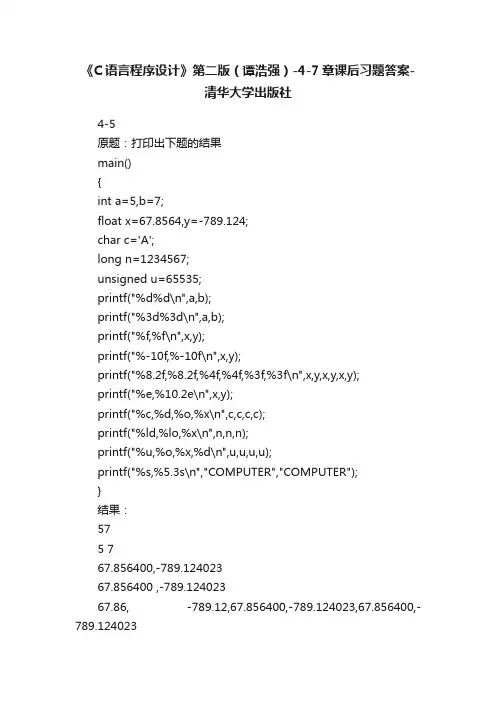 《C语言程序设计》第二版（谭浩强）-4-7章课后习题答案-清华大学出版社

4-5
原题：打印出下题的结果
main()
{
int a=5,b=7;
float x=67.8564,y=-789.124;
char c='A';
long n=1234567;
unsigned u=65535;
printf("%d%d\n",a,b);
printf("%3d%3d\n",a,b);
printf("%f,%f\n",x,y);
printf("%-10f,%-10f\n",x,y);
printf("%8.2f,%8.2f,%4f,%4f,%3f,%3f\n",x,y,x,y,x,y);
printf("%e,%10.2e\n",x,y);
printf("%c,%d,%o,%x\n",c,c,c,c);
printf("%ld,%lo,%x\n",n,n,n);
printf("%u,%o,%x,%d\n",u,u,u,u);
printf("%s,%5.3s\n","COMPUTER","COMPUTER");
}
结果：
57
5 7
67.856400,-789.124023
67.856400 ,-789.124023
67.86, -789.12,67.856400,-789.124023,67.856400,-789.124023